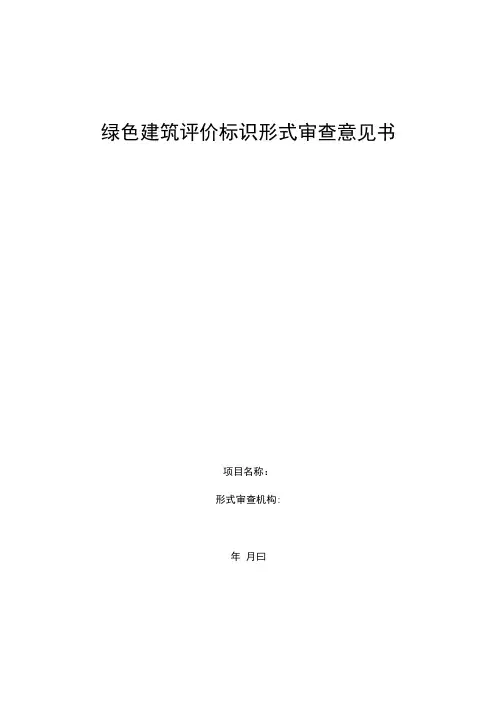 绿色建筑评价标识形式审查意见书

项目名称：

形式审查机构:

年 月曰